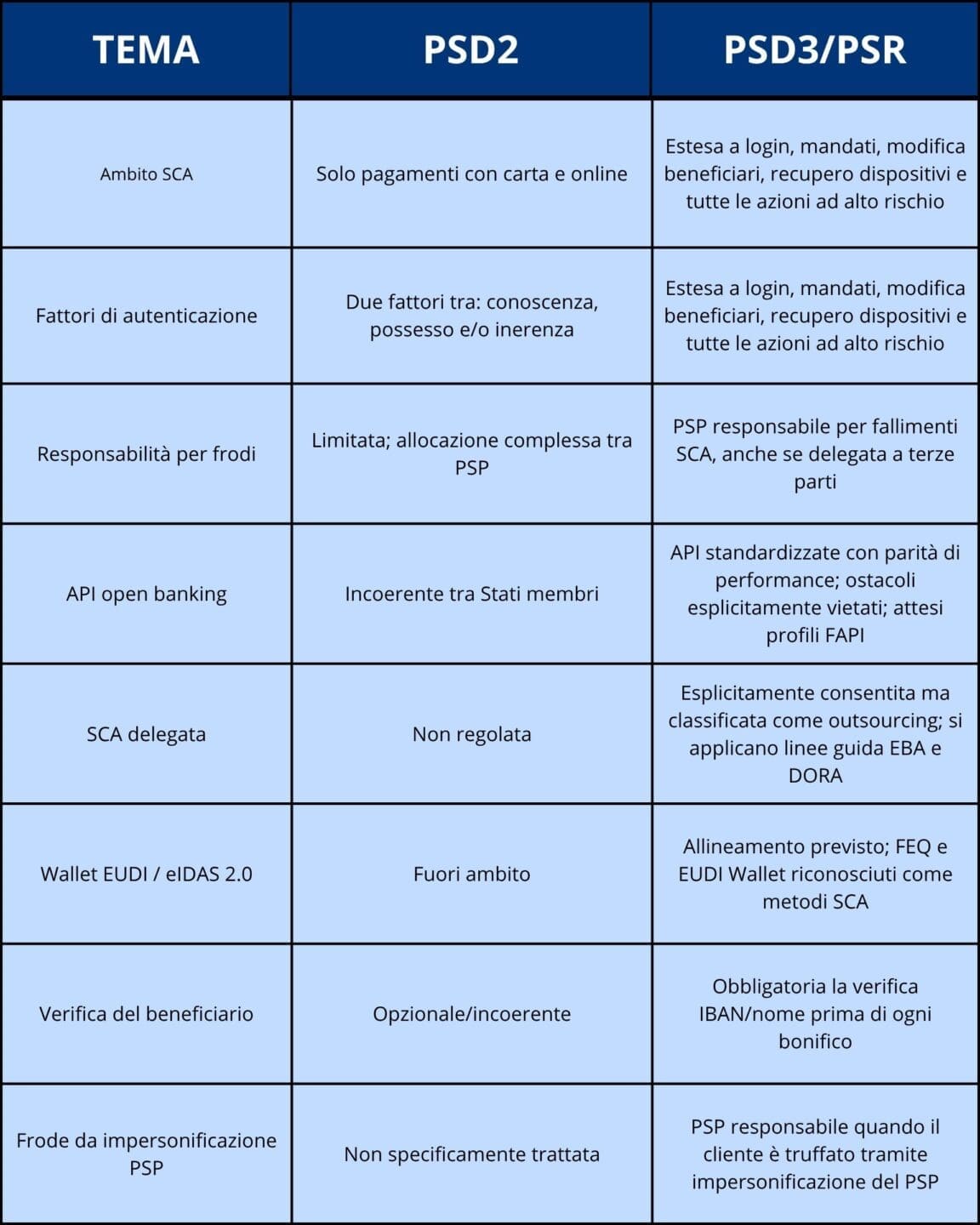 | TEMA | PSD2 | PSD3/PSR |
|---|---|---|
| Ambito SCA | Solo pagamenti con carta e online | Estesa a login, mandati, modifica beneficiari, recupero dispositivi e tutte le azioni ad alto rischio |
| Fattori di autenticazione | Due fattori tra: conoscenza, possesso e/o inerenza | Estesa a login, mandati, modifica beneficiari, recupero dispositivi e tutte le azioni ad alto rischio |
| Responsabilità per frodi | Limitata; allocazione complessa tra PSP | PSP responsabile per fallimenti SCA, anche se delegata a terze parti |
| API open banking | Incoerente tra Stati membri | API standardizzate con parità di performance; ostacoli esplicitamente vietati; attesi profili FAPI |
| SCA delegata | Non regolata | Esplicitamente consentita ma classificata come outsourcing; si applicano linee guida EBA e DORA |
| Wallet EUDI / eIDAS 2.0 | Fuori ambito | Allineamento previsto; FEQ e EUDI Wallet riconosciuti come metodi SCA |
| Verifica del beneficiario | Opzionale/incoerente | Obbligatoria la verifica IBAN/nome prima di ogni bonifico |
| Frode da impersonificazione PSP | Non specificamente trattata | PSP responsabile quando il cliente è truffato tramite impersonificazione del PSP |